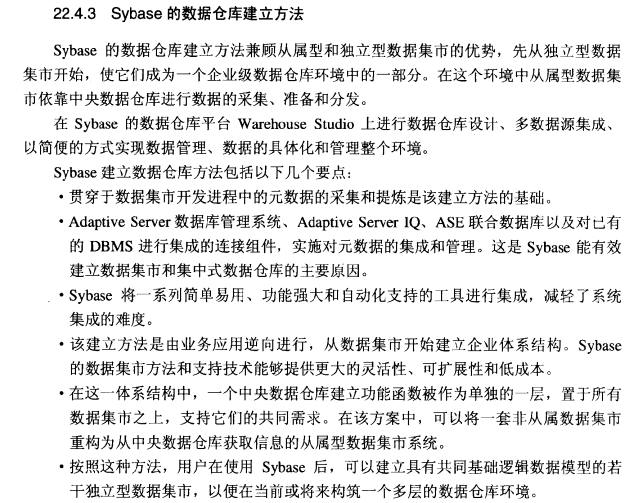 22.4.3 Sybase的数据仓库建立方法

Sybase的数据仓库建立方法兼顾从属型和独立型数据集市的优势，先从独立型数据集市开始，使它们成为一个企业级数据仓库环境中的一部分。在这个环境中从属型数据集市依靠中央数据仓库进行数据的采集、准备和分发。

在Sybase的数据仓库平台Warehouse Studio上进行数据仓库设计、多数据源集成、以简便的方式实现数据管理、数据的具体化和管理整个环境。

Sybase建立数据仓库方法包括以下几个要点：

• 贯穿于数据集市开发进程中的元数据的采集和提炼是该建立方法的基础。

• Adaptive Server数据库管理系统、Adaptive Server IQ、ASE联合数据库以及对已有的DBMS进行集成的连接组件，实施对元数据的集成和管理。这是Sybase能有效建立数据集市和集中式数据仓库的主要原因。

• Sybase将一系列简单易用、功能强大和自动化支持的工具进行集成，减轻了系统集成的难度。

• 该建立方法是由业务应用逆向进行，从数据集市开始建立企业体系结构。Sybase的数据集市方法和支持技术能够提供更大的灵活性、可扩展性和低成本。

• 在这一体系结构中，一个中央数据仓库建立功能函数被作为单独的一层，置于所有数据集市之上，支持它们的共同需求。在该方案中，可以将一套非从属数据集市重构为从中央数据仓库获取信息的从属型数据集市系统。

• 按照这种方法，用户在使用Sybase后，可以建立具有共同基础逻辑数据模型的若干独立型数据集市，以便在当前或将来构筑一个多层的数据仓库环境。